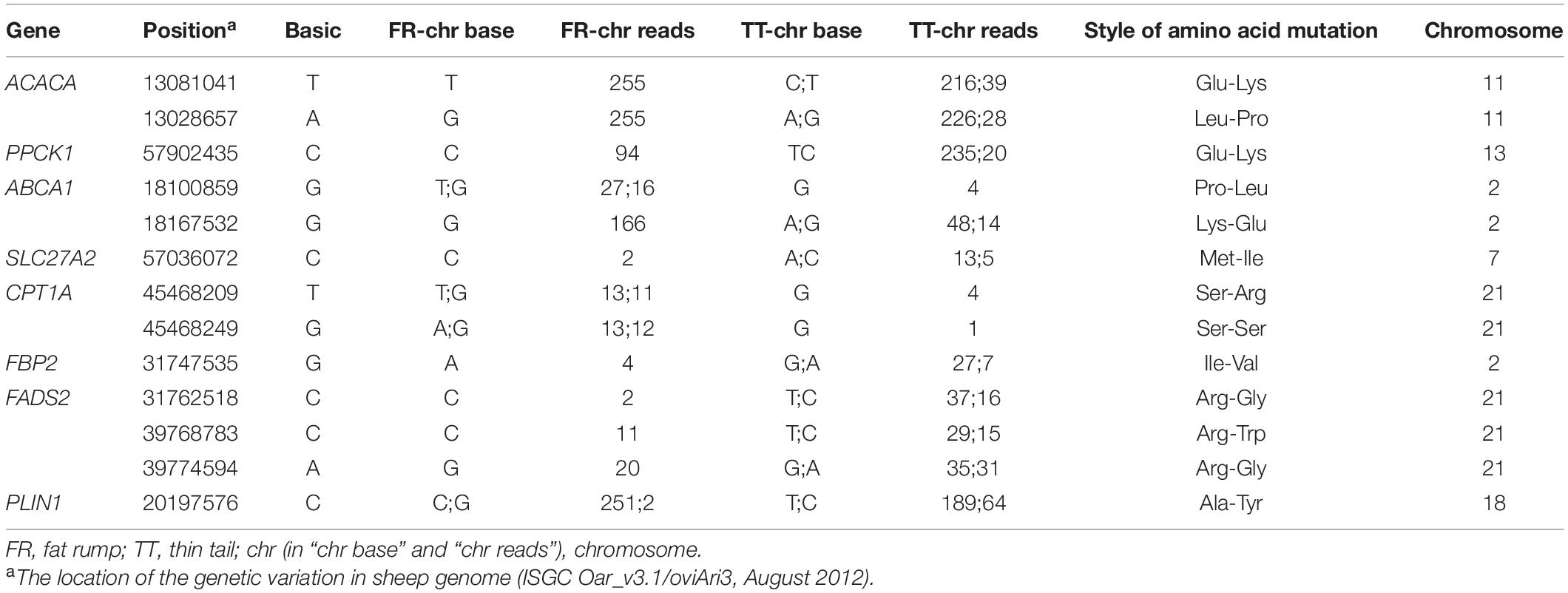 | Gene | Position$^a$ | Basic | FR-chr base | FR-chr reads | TT-chr base | TT-chr reads | Style of amino acid mutation | Chromosome |
|---|---|---|---|---|---|---|---|---|
| ACACA | 13081041 | T | T | 255 | C;T | 216;39 | Glu-Lys | 11 |
| | 13028657 | A | G | 255 | A;G | 226;28 | Leu-Pro | 11 |
| PPCK1 | 57902435 | C | C | 94 | TC | 235;20 | Glu-Lys | 13 |
| ABCA1 | 18100859 | G | T;G | 27;16 | G | 4 | Pro-Leu | 2 |
| | 18167532 | G | G | 166 | A;G | 48;14 | Lys-Glu | 2 |
| SLC27A2 | 57036072 | C | C | 2 | A;C | 13;5 | Met-Ile | 7 |
| CPT1A | 45468209 | T | T;G | 13;11 | G | 4 | Ser-Arg | 21 |
| | 45468249 | G | A;G | 13;12 | G | 1 | Ser-Ser | 21 |
| FBP2 | 31747535 | G | A | 4 | G;A | 27;7 | Ile-Val | 2 |
| FADS2 | 31762518 | C | C | 2 | T;C | 37;16 | Arg-Gly | 21 |
| | 39768783 | C | C | 11 | T;C | 29;15 | Arg-Trp | 21 |
| | 39774594 | A | G | 20 | G;A | 35;31 | Arg-Gly | 21 |
| PLIN1 | 20197576 | C | C;G | 251;2 | T;C | 189;64 | Ala-Tyr | 18 |

FR, fat rump; TT, thin tail; chr (in “chr base” and “chr reads”), chromosome.
$^a$The location of the genetic variation in sheep genome (ISGC Oar_v3.1/oviAri3, August 2012).